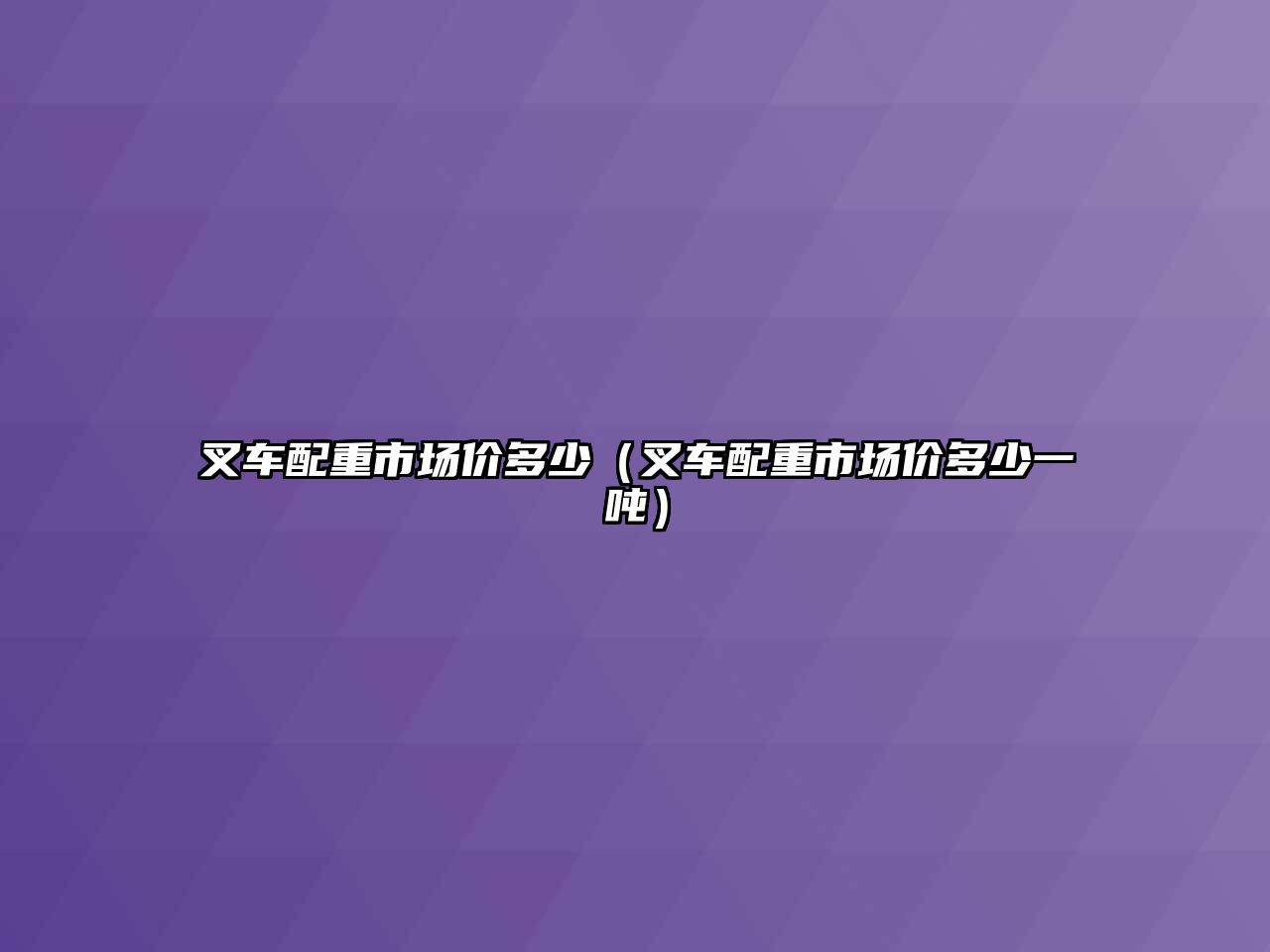 叉车配重市场价多少（叉车配重市场价多少一吨）